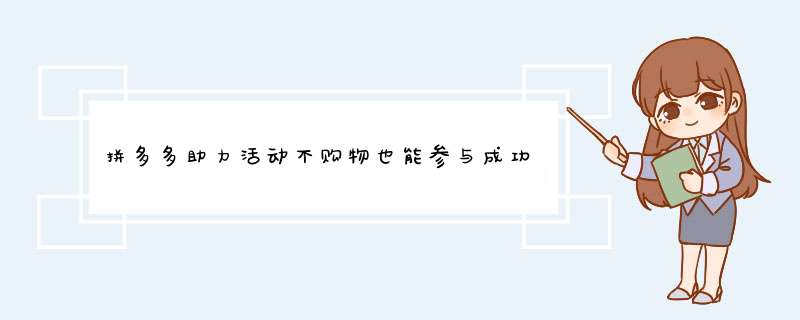 拼多多助力活动不购物也能参与成功